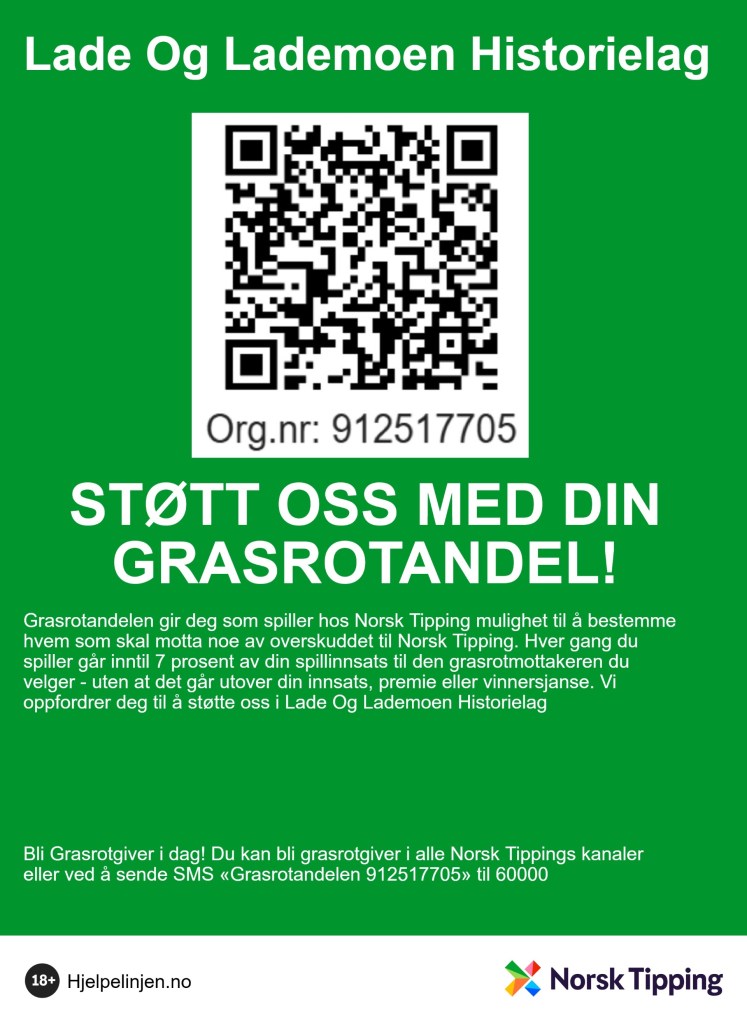 Lade Og Lademoen Historielag

Org.nr: 912517705

STØTT OSS MED DIN GRASROTANDEL!

Grasrotandelen gir deg som spiller hos Norsk Tipping mulighet til å bestemme hvem som skal motta noe av overskuddet til Norsk Tipping. Hver gang du spiller går inntil 7 prosent av din spillinnsats til den grasrotmottakeren du velger - uten at det går utover din innsats, premie eller vinnersjanse. Vi oppfordrer deg til å støtte oss i Lade Og Lademoen Historielag

Bli Grasrotgiver i dag! Du kan bli grasrotgiver i alle Norsk Tippings kanaler eller ved å sende SMS «Grasrotandelen 912517705» til 60000

18+ Hjelpelinjen.no

Norsk Tipping